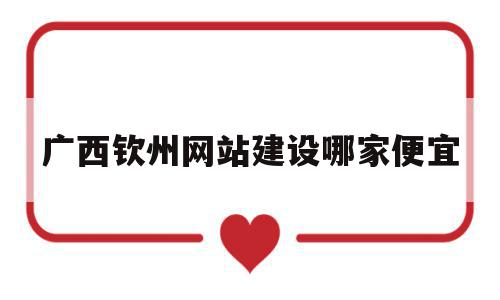 广西钦州网站建设哪家便宜